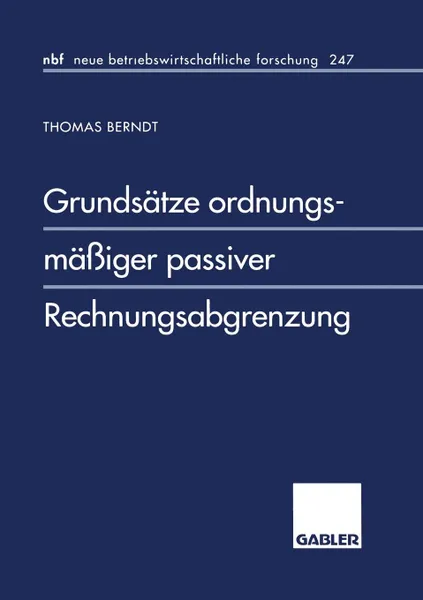 nbf neue betriebswirtschaftliche forschung 247

THOMAS BERNDT

Grundsätze ordnungsmäßiger passiver Rechnungsabgrenzung

GABLER